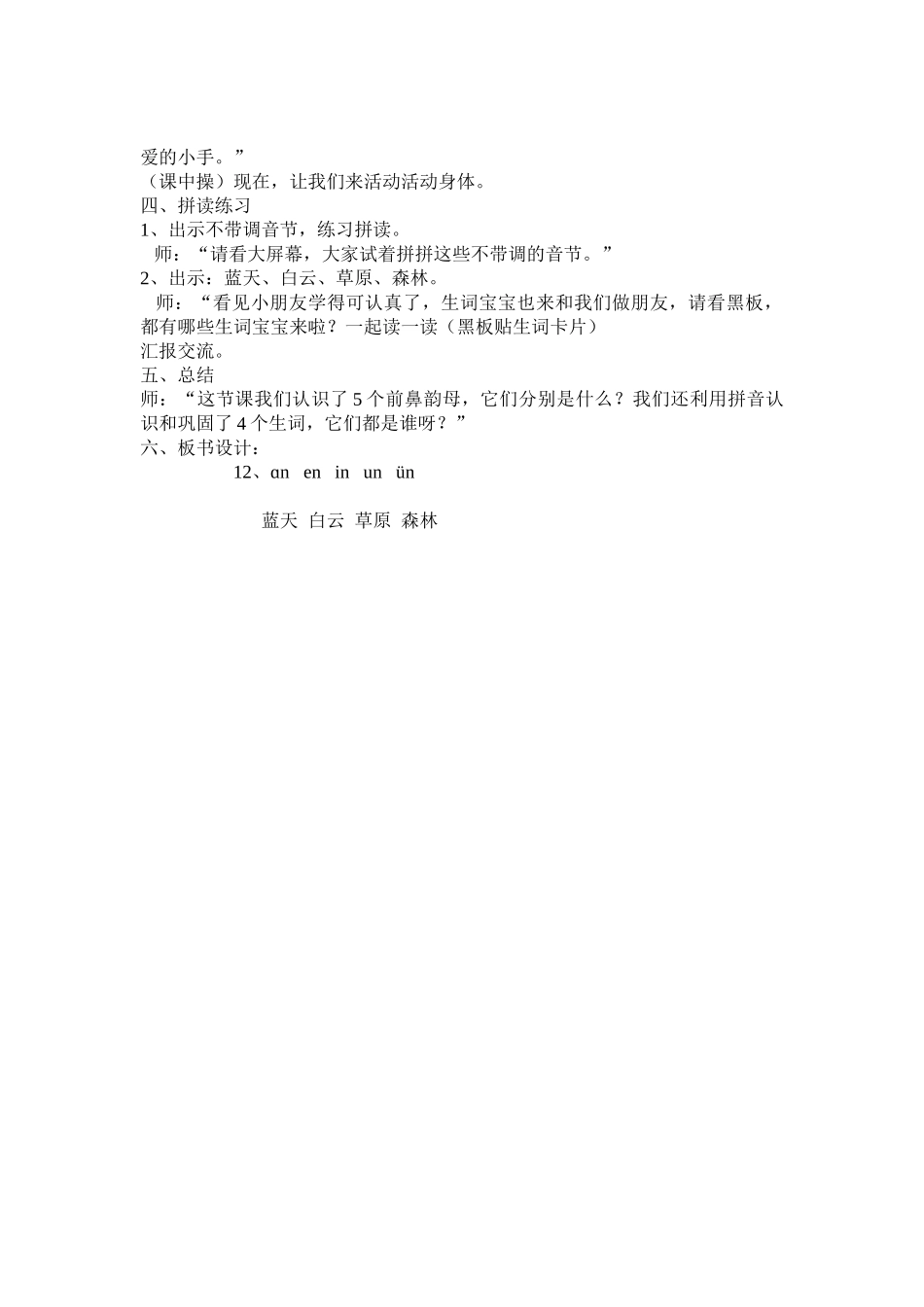 爱的小手。”
（课中操）现在，让我们来活动活动身体。
四、拼读练习
1、出示不带调音节，练习拼读。
师：“请看大屏幕，大家试着拼拼这些不带调的音节。”
2、出示：蓝天、白云、草原、森林。
师：“看见小朋友学得可认真了，生词宝宝也来和我们做朋友，请看黑板，都有哪些生词宝宝来啦？一起读一读（黑板贴生词卡片）
汇报交流。
五、总结
师：“这节课我们认识了 5 个前鼻韵母，它们分别是什么？我们还利用拼音认识和巩固了 4 个生词，它们都是谁呀？”
六、板书设计：
12、ɑn en in un ün

蓝天 白云 草原 森林